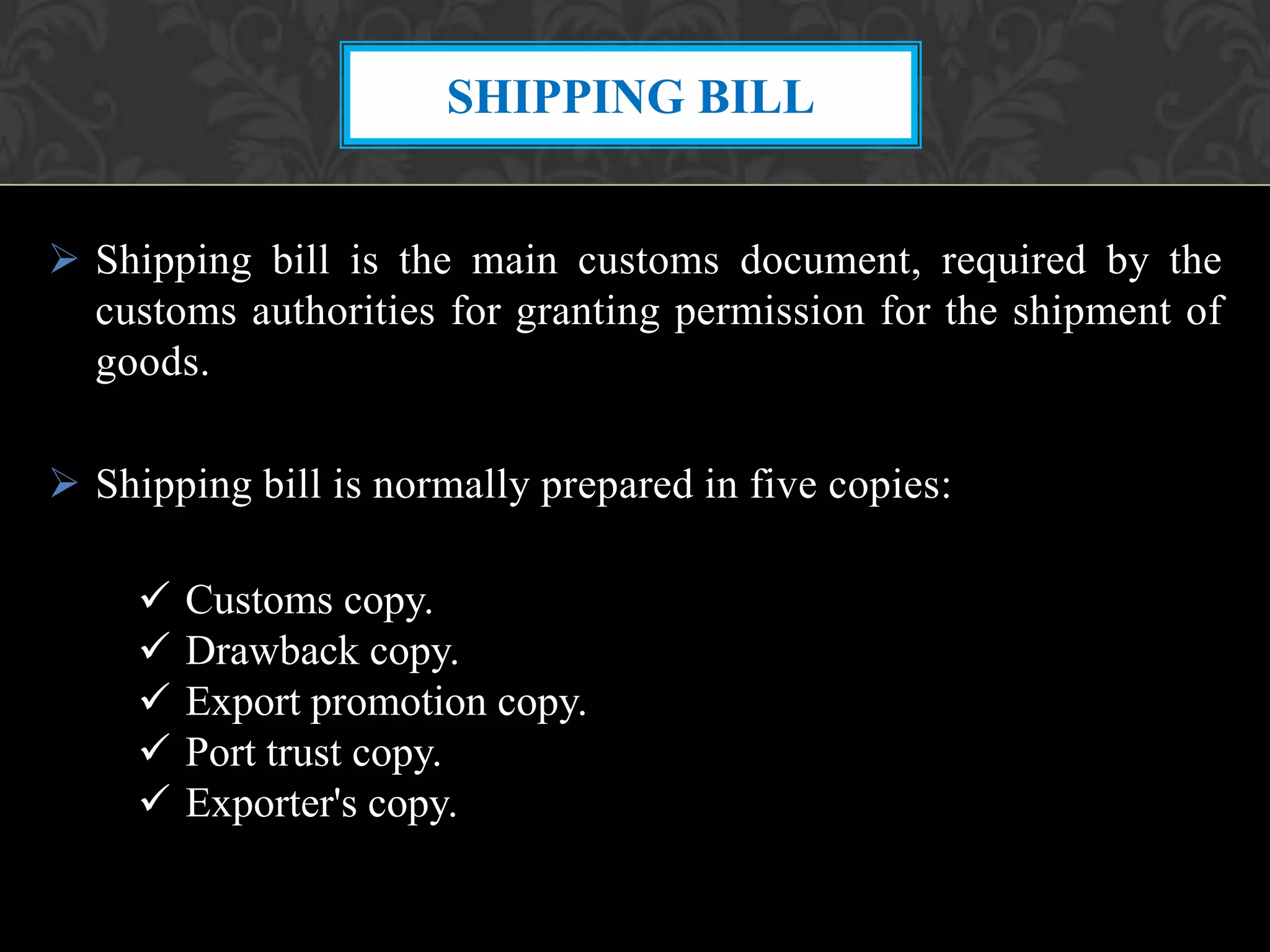 SHIPPING BILL

➢ Shipping bill is the main customs document, required by the customs authorities for granting permission for the shipment of goods.

➢ Shipping bill is normally prepared in five copies:

✓ Customs copy.
✓ Drawback copy.
✓ Export promotion copy.
✓ Port trust copy.
✓ Exporter's copy.